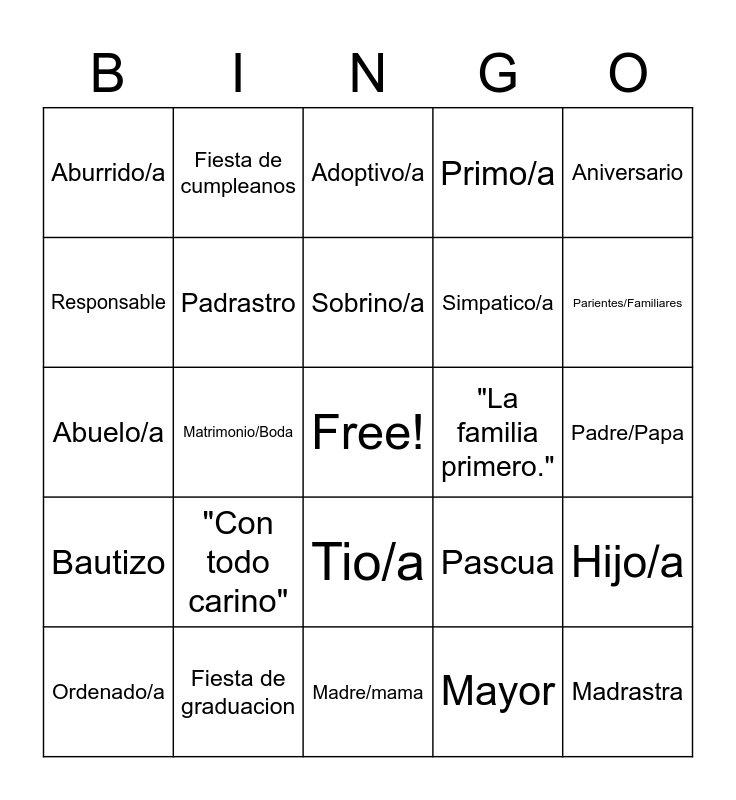 | B | I | N | G | O |
|---|---|---|---|---|
| Aburrido/a | Fiesta de cumpleanos | Adoptivo/a | Primo/a | Aniversario |
| Responsable | Padrastro | Sobrino/a | Simpatico/a | Parientes/Familiares |
| Abuelo/a | Matrimonio/Boda | Free! | "La familia primero." | Padre/Papa |
| Bautizo | "Con todo carino" | Tio/a | Pascua | Hijo/a |
| Ordenado/a | Fiesta de graduacion | Madre/mama | Mayor | Madrastra |